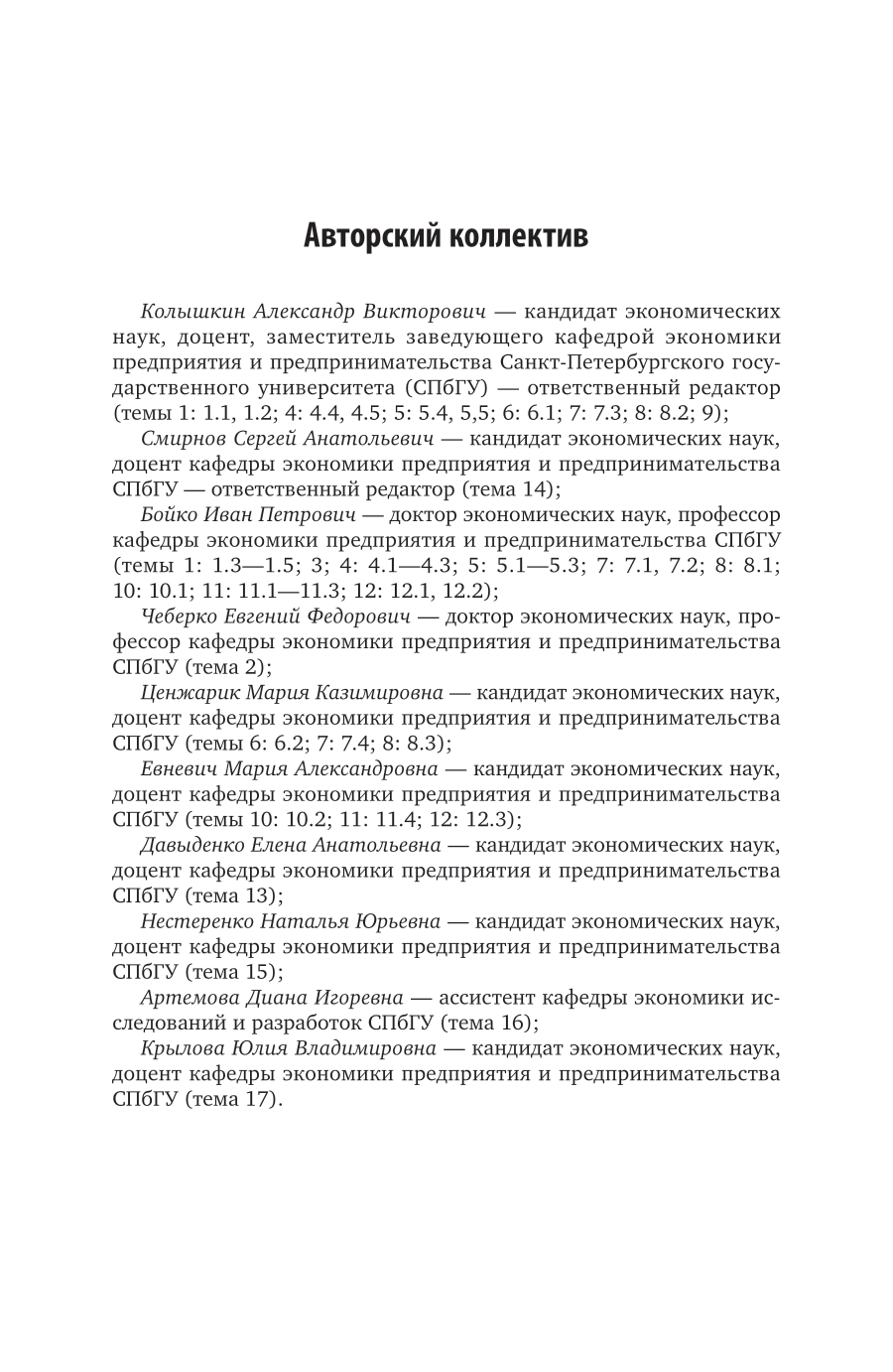 Авторский коллектив

Колышкин Александр Викторович — кандидат экономических наук, доцент, заместитель заведующего кафедрой экономики предприятия и предпринимательства Санкт-Петербургского государственного университета (СПбГУ) — ответственный редактор (темы 1: 1.1, 1.2; 4: 4.4, 4.5; 5: 5.4, 5,5; 6: 6.1; 7: 7.3; 8: 8.2; 9);

Смирнов Сергей Анатольевич — кандидат экономических наук, доцент кафедры экономики предприятия и предпринимательства СПбГУ — ответственный редактор (тема 14);

Бойко Иван Петрович — доктор экономических наук, профессор кафедры экономики предприятия и предпринимательства СПбГУ (темы 1: 1.3—1.5; 3; 4: 4.1—4.3; 5: 5.1—5.3; 7: 7.1, 7.2; 8: 8.1; 10: 10.1; 11: 11.1—11.3; 12: 12.1, 12.2);

Чеберко Евгений Федорович — доктор экономических наук, профессор кафедры экономики предприятия и предпринимательства СПбГУ (тема 2);

Ценжарик Мария Казимировна — кандидат экономических наук, доцент кафедры экономики предприятия и предпринимательства СПбГУ (темы 6: 6.2; 7: 7.4; 8: 8.3);

Евневич Мария Александровна — кандидат экономических наук, доцент кафедры экономики предприятия и предпринимательства СПбГУ (темы 10: 10.2; 11: 11.4; 12: 12.3);

Давыденко Елена Анатольевна — кандидат экономических наук, доцент кафедры экономики предприятия и предпринимательства СПбГУ (тема 13);

Нестеренко Наталья Юрьевна — кандидат экономических наук, доцент кафедры экономики предприятия и предпринимательства СПбГУ (тема 15);

Артемова Диана Игоревна — ассистент кафедры экономики исследований и разработок СПбГУ (тема 16);

Крылова Юлия Владимировна — кандидат экономических наук, доцент кафедры экономики предприятия и предпринимательства СПбГУ (тема 17).